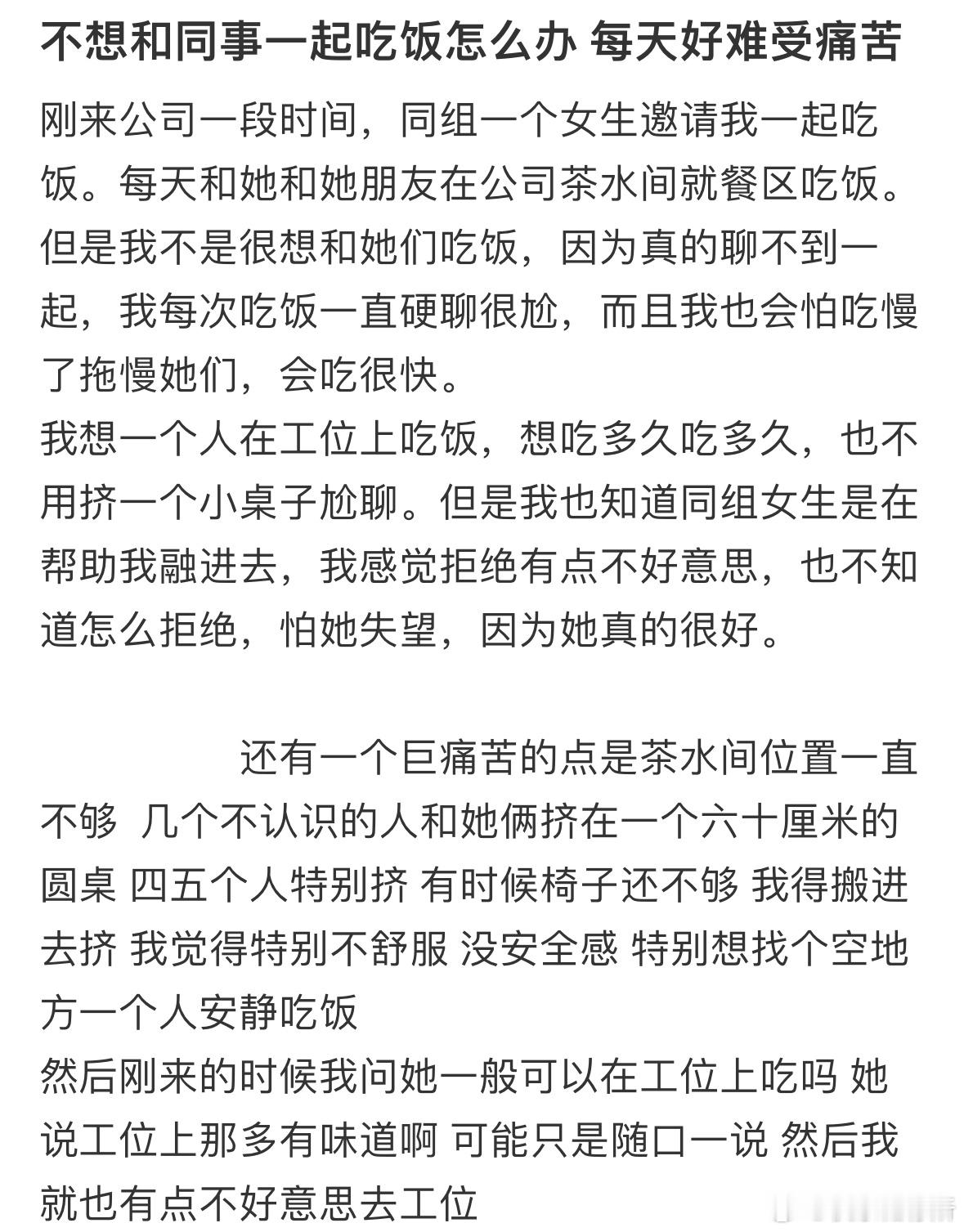 不想和同事一起吃饭怎么办 每天好难受痛苦

刚来公司一段时间，同组一个女生邀请我一起吃饭。每天和她和她朋友在公司茶水间就餐区吃饭。但是我不是很想和她们吃饭，因为真的聊不到一起，我每次吃饭一直硬聊很尬，而且我也会怕吃慢了拖慢她们，会吃很快。
我想一个人在工位上吃饭，想吃多久吃多久，也不用挤一个小桌子尬聊。但是我也知道同组女生是在帮助我融进去，我感觉拒绝有点不好意思，也不知道怎么拒绝，怕她失望，因为她真的很好。

还有一个巨痛苦的点是茶水间位置一直不够 几个不认识的人和她俩挤在一个六十厘米的圆桌 四五个人特别挤 有时候椅子还不够 我得搬进去挤 我觉得特别不舒服 没安全感 特别想找个空地方一个人安静吃饭
然后刚来的时候我问她一般可以在工位上吃吗 她说工位上那多有味道啊 可能只是随口一说 然后我就也有点不好意思去工位